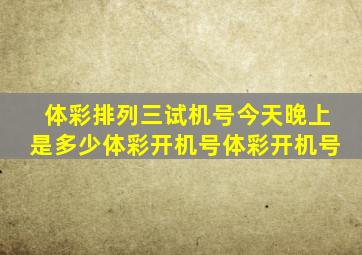 体彩排列三试机号今天晚上是多少体彩开机号体彩开机号